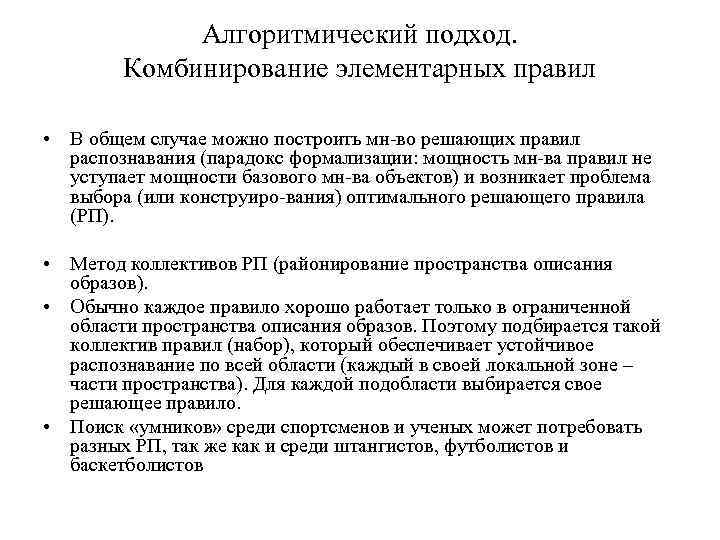 Алгоритмический подход. Комбинирование элементарных правил

• В общем случае можно построить мн-во решающих правил распознавания (парадокс формализации: мощность мн-ва правил не уступает мощности базового мн-ва объектов) и возникает проблема выбора (или конструиро-вания) оптимального решающего правила (РП).

• Метод коллективов РП (районирование пространства описания образов).
• Обычно каждое правило хорошо работает только в ограниченной области пространства описания образов. Поэтому подбирается такой коллектив правил (набор), который обеспечивает устойчивое распознавание по всей области (каждый в своей локальной зоне – части пространства). Для каждой подобласти выбирается свое решающее правило.
• Поиск «умников» среди спортсменов и ученых может потребовать разных РП, так же как и среди штангистов, футболистов и баскетболистов